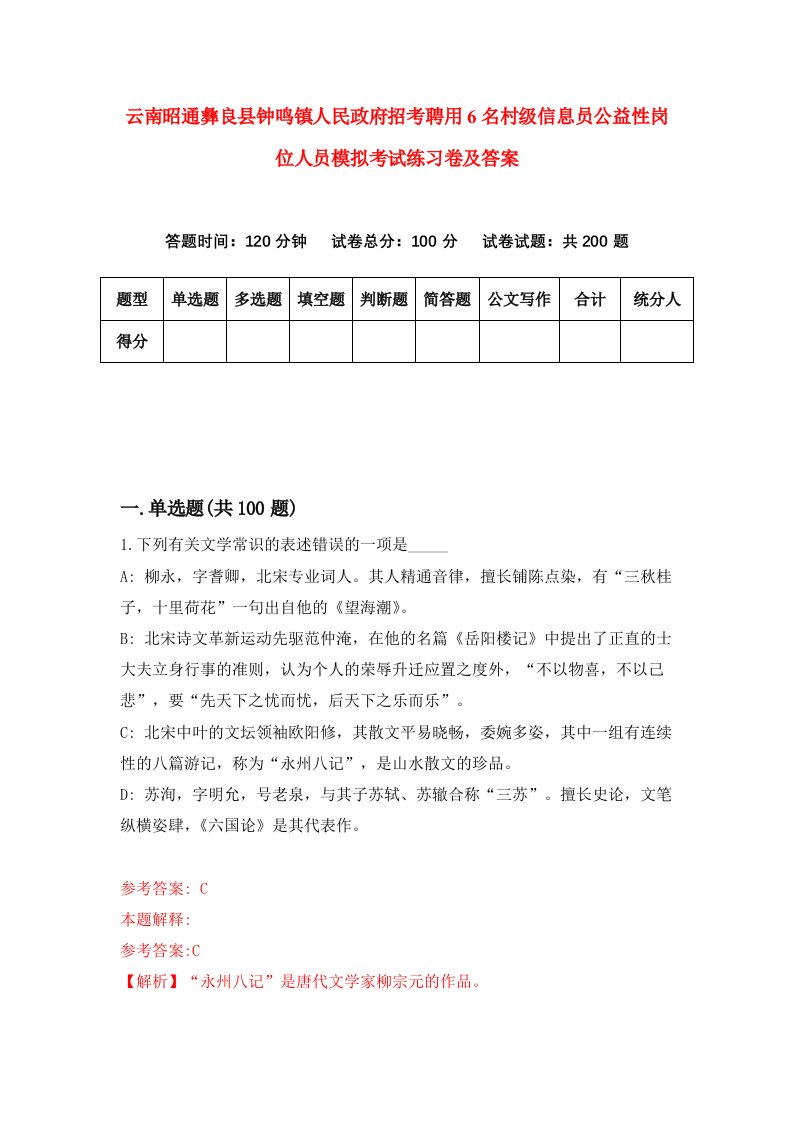 云南昭通彝良县钟鸣镇人民政府招考聘用6名村级信息员公益性岗位人员模拟考试练习卷及答案

答题时间：120分钟　试卷总分：100分　试卷试题：共200题

| 题型 | 单选题 | 多选题 | 填空题 | 判断题 | 简答题 | 公文写作 | 合计 | 统分人 |
|---|---|---|---|---|---|---|---|---|
| 得分 | | | | | | | | |

一.单选题(共100题)

1.下列有关文学常识的表述错误的一项是_____

A: 柳永，字耆卿，北宋专业词人。其人精通音律，擅长铺陈点染，有“三秋桂子，十里荷花”一句出自他的《望海潮》。

B: 北宋诗文革新运动先驱范仲淹，在他的名篇《岳阳楼记》中提出了正直的士大夫立身行事的准则，认为个人的荣辱升迁应置之度外，“不以物喜，不以己悲”，要“先天下之忧而忧，后天下之乐而乐”。

C: 北宋中叶的文坛领袖欧阳修，其散文平易晓畅，委婉多姿，其中一组有连续性的八篇游记，称为“永州八记”，是山水散文的珍品。

D: 苏洵，字明允，号老泉，与其子苏轼、苏辙合称“三苏”。擅长史论，文笔纵横姿肆，《六国论》是其代表作。

参考答案: C
本题解释:
参考答案:C
【解析】“永州八记”是唐代文学家柳宗元的作品。